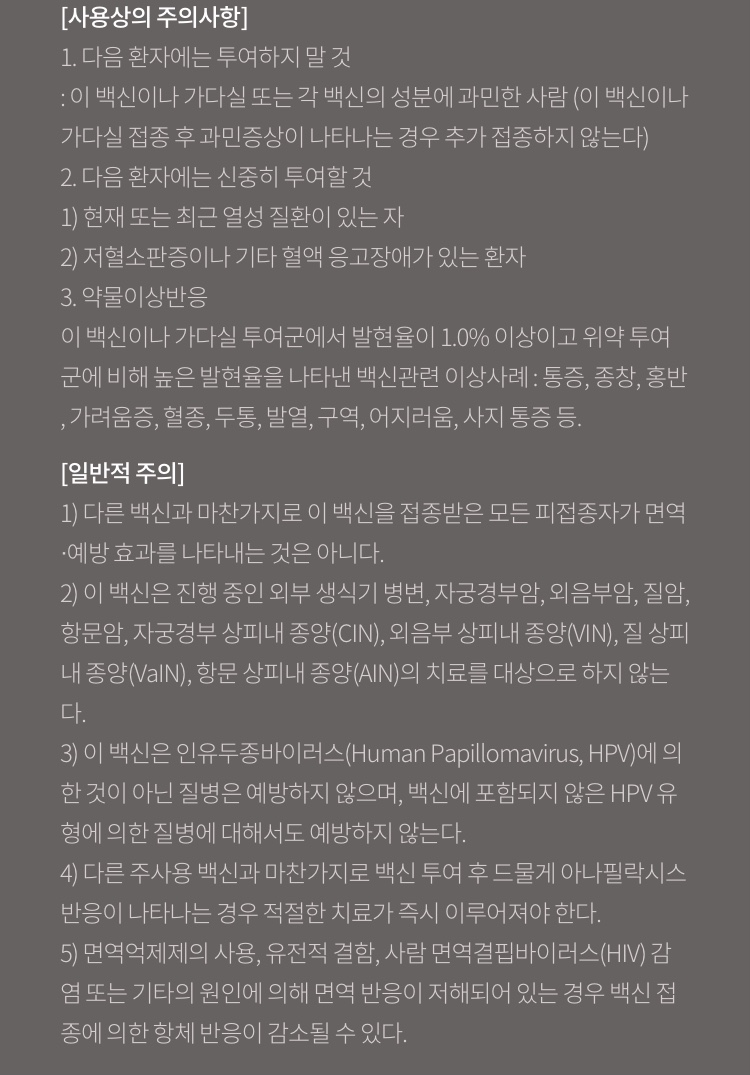 [사용상의 주의사항]
1. 다음 환자에는 투여하지 말 것
: 이 백신이나 가다실 또는 각 백신의 성분에 과민한 사람 (이 백신이나 가다실 접종 후 과민증상이 나타나는 경우 추가 접종하지 않는다)
2. 다음 환자에는 신중히 투여할 것
1) 현재 또는 최근 열성 질환이 있는 자
2) 저혈소판증이나 기타 혈액 응고장애가 있는 환자
3. 약물이상반응
이 백신이나 가다실 투여군에서 발현율이 1.0% 이상이고 위약 투여군에 비해 높은 발현율을 나타낸 백신관련 이상사례 : 통증, 종창, 홍반, 가려움증, 혈종, 두통, 발열, 구역, 어지러움, 사지 통증 등.

[일반적 주의]
1) 다른 백신과 마찬가지로 이 백신을 접종받은 모든 피접종자가 면역·예방 효과를 나타내는 것은 아니다.
2) 이 백신은 진행 중인 외부 생식기 병변, 자궁경부암, 외음부암, 질암, 항문암, 자궁경부 상피내 종양(CIN), 외음부 상피내 종양(VIN), 질 상피내 종양(VaIN), 항문 상피내 종양(AIN)의 치료를 대상으로 하지 않는다.
3) 이 백신은 인유두종바이러스(Human Papillomavirus, HPV)에 의한 것이 아닌 질병은 예방하지 않으며, 백신에 포함되지 않은 HPV 유형에 의한 질병에 대해서도 예방하지 않는다.
4) 다른 주사용 백신과 마찬가지로 백신 투여 후 드물게 아나필락시스 반응이 나타나는 경우 적절한 치료가 즉시 이루어져야 한다.
5) 면역억제제의 사용, 유전적 결함, 사람 면역결핍바이러스(HIV) 감염 또는 기타의 원인에 의해 면역 반응이 저해되어 있는 경우 백신 접종에 의한 항체 반응이 감소될 수 있다.